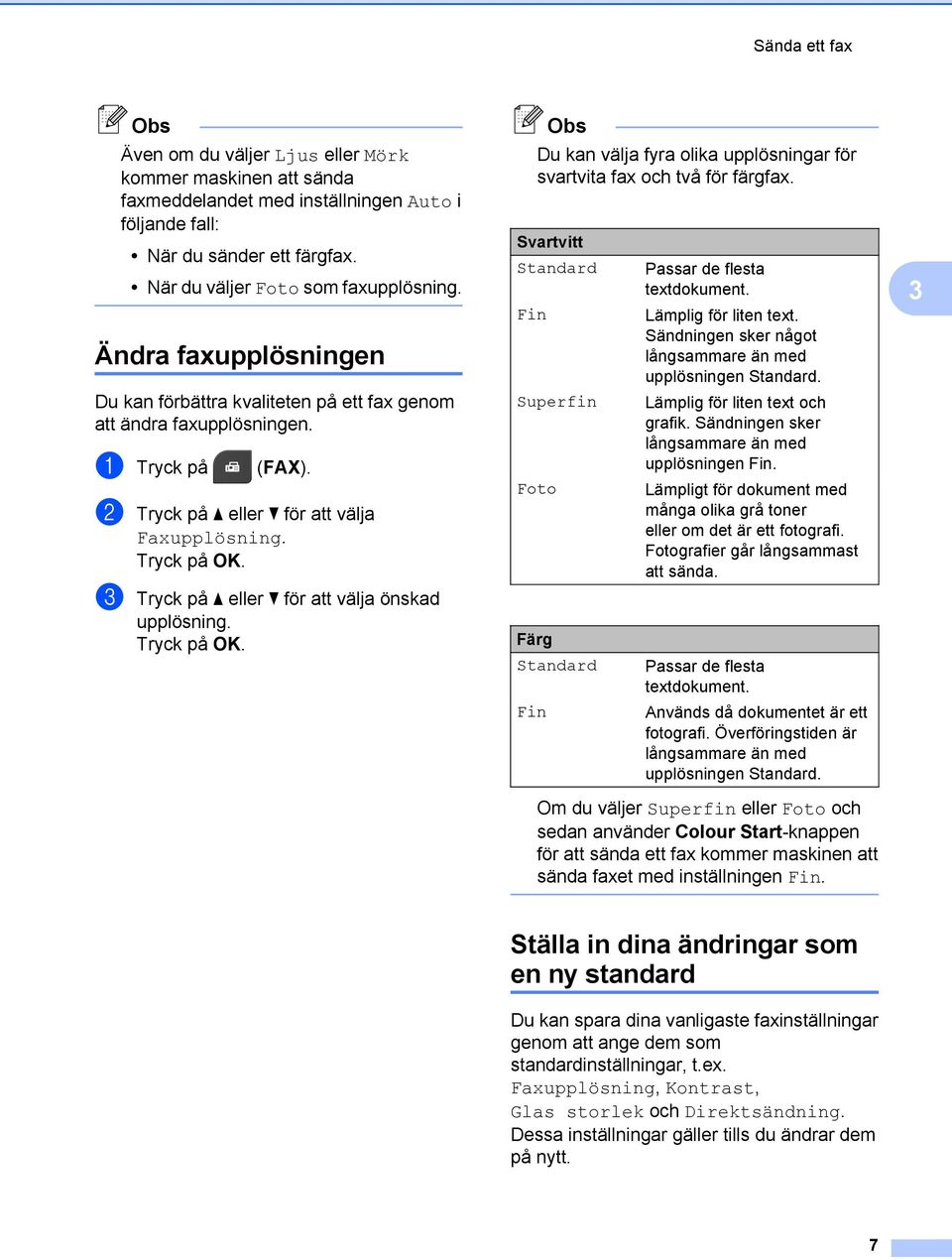 Sända ett fax

Obs

Även om du väljer Ljus eller Mörk kommer maskinen att sända faxmeddelandet med inställningen Auto i följande fall:

• När du sänder ett färgfax.

• När du väljer Foto som faxupplösning.

Ändra faxupplösningen

Du kan förbättra kvaliteten på ett fax genom att ändra faxupplösningen.

1 Tryck på (FAX).

2 Tryck på ▲ eller ▼ för att välja Faxupplösning. Tryck på OK.

3 Tryck på ▲ eller ▼ för att välja önskad upplösning. Tryck på OK.

Obs

Du kan välja fyra olika upplösningar för svartvita fax och två för färgfax.

| Svartvitt | |
|---|---|
| Standard | Passar de flesta textdokument. |
| Fin | Lämplig för liten text. Sändningen sker något långsammare än med upplösningen Standard. |
| Superfin | Lämplig för liten text och grafik. Sändningen sker långsammare än med upplösningen Fin. |
| Foto | Lämpligt för dokument med många olika grå toner eller om det är ett fotografi. Fotografier går långsammast att sända. |

| Färg | |
|---|---|
| Standard | Passar de flesta textdokument. |
| Fin | Används då dokumentet är ett fotografi. Överföringstiden är långsammare än med upplösningen Standard. |

Om du väljer Superfin eller Foto och sedan använder Colour Start-knappen för att sända ett fax kommer maskinen att sända faxet med inställningen Fin.

3

Ställa in dina ändringar som en ny standard

Du kan spara dina vanligaste faxinställningar genom att ange dem som standardinställningar, t.ex. Faxupplösning, Kontrast, Glas storlek och Direktsändning. Dessa inställningar gäller tills du ändrar dem på nytt.

7